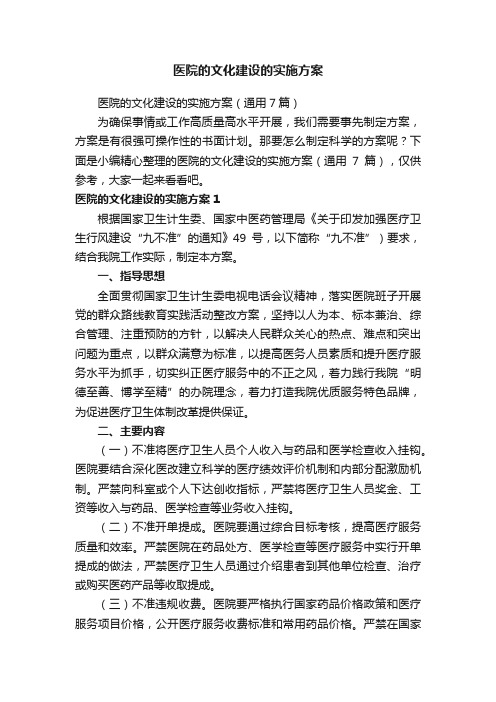 医院的文化建设的实施方案

医院的文化建设的实施方案（通用 7 篇）

为确保事情或工作高质量高水平开展，我们需要事先制定方案，方案是有很强可操作性的书面计划。那要怎么制定科学的方案呢？下面是小编精心整理的医院的文化建设的实施方案（通用 7 篇），仅供参考，大家一起来看看吧。

医院的文化建设的实施方案 1

根据国家卫生计生委、国家中医药管理局《关于印发加强医疗卫生行风建设“九不准”的通知》49 号，以下简称“九不准”）要求，结合我院工作实际，制定本方案。

一、指导思想

全面贯彻国家卫生计生委电视电话会议精神，落实医院班子开展党的群众路线教育实践活动整改方案，坚持以人为本、标本兼治、综合管理、注重预防的方针，以解决人民群众关心的热点、难点和突出问题为重点，以群众满意为标准，以提高医务人员素质和提升医疗服务水平为抓手，切实纠正医疗服务中的不正之风，着力践行我院“明德至善、博学至精”的办院理念，着力打造我院优质服务特色品牌，为促进医疗卫生体制改革提供保证。

二、主要内容

（一）不准将医疗卫生人员个人收入与药品和医学检查收入挂钩。医院要结合深化医改建立科学的医疗绩效评价机制和内部分配激励机制。严禁向科室或个人下达创收指标，严禁将医疗卫生人员奖金、工资等收入与药品、医学检查等业务收入挂钩。

（二）不准开单提成。医院要通过综合目标考核，提高医疗服务质量和效率。严禁医院在药品处方、医学检查等医疗服务中实行开单提成的做法，严禁医疗卫生人员通过介绍患者到其他单位检查、治疗或购买医药产品等收取提成。

（三）不准违规收费。医院要严格执行国家药品价格政策和医疗服务项目价格，公开医疗服务收费标准和常用药品价格。严禁在国家